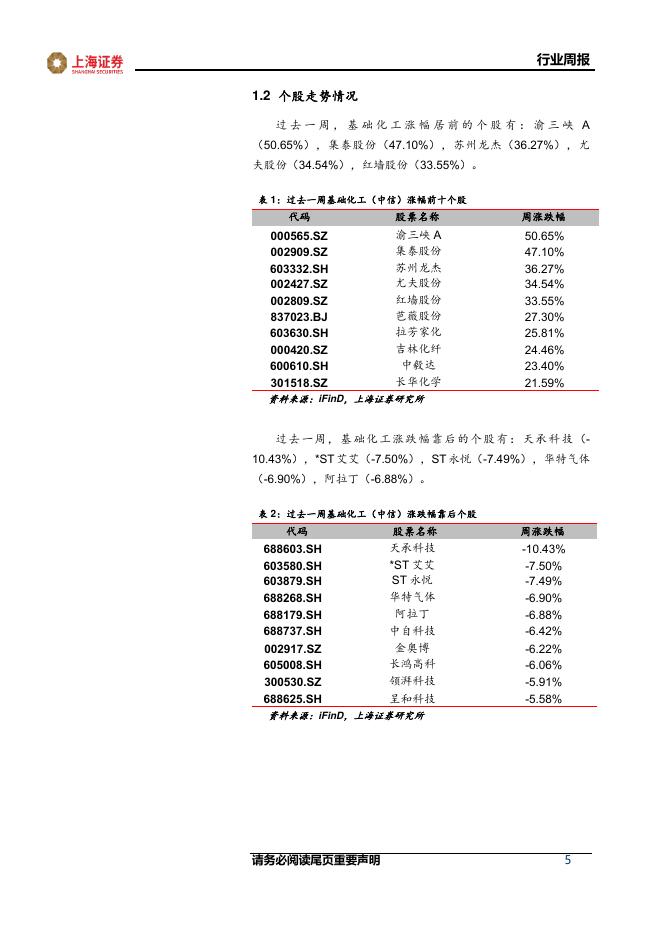 上海证券
SHANGHAI SECURITIES

行业周报

1.2 个股走势情况

过去一周，基础化工涨幅居前的个股有：渝三峡A（50.65%），集泰股份（47.10%），苏州龙杰（36.27%），尤夫股份（34.54%），红墙股份（33.55%）。

表1：过去一周基础化工（中信）涨幅前十个股

| 代码 | 股票名称 | 周涨跌幅 |
|---|---|---|
| 000565.SZ | 渝三峡A | 50.65% |
| 002909.SZ | 集泰股份 | 47.10% |
| 603332.SH | 苏州龙杰 | 36.27% |
| 002427.SZ | 尤夫股份 | 34.54% |
| 002809.SZ | 红墙股份 | 33.55% |
| 837023.BJ | 芭薇股份 | 27.30% |
| 603630.SH | 拉芳家化 | 25.81% |
| 000420.SZ | 吉林化纤 | 24.46% |
| 600610.SH | 中毅达 | 23.40% |
| 301518.SZ | 长华化学 | 21.59% |

资料来源：iFinD，上海证券研究所

过去一周，基础化工涨跌幅靠后的个股有：天承科技（-10.43%），*ST艾艾（-7.50%），ST永悦（-7.49%），华特气体（-6.90%），阿拉丁（-6.88%）。

表2：过去一周基础化工（中信）涨跌幅靠后个股

| 代码 | 股票名称 | 周涨跌幅 |
|---|---|---|
| 688603.SH | 天承科技 | -10.43% |
| 603580.SH | *ST艾艾 | -7.50% |
| 603879.SH | ST永悦 | -7.49% |
| 688268.SH | 华特气体 | -6.90% |
| 688179.SH | 阿拉丁 | -6.88% |
| 688737.SH | 中自科技 | -6.42% |
| 002917.SZ | 金奥博 | -6.22% |
| 605008.SH | 长鸿高科 | -6.06% |
| 300530.SZ | 领湃科技 | -5.91% |
| 688625.SH | 呈和科技 | -5.58% |

资料来源：iFinD，上海证券研究所

请务必阅读尾页重要声明

5